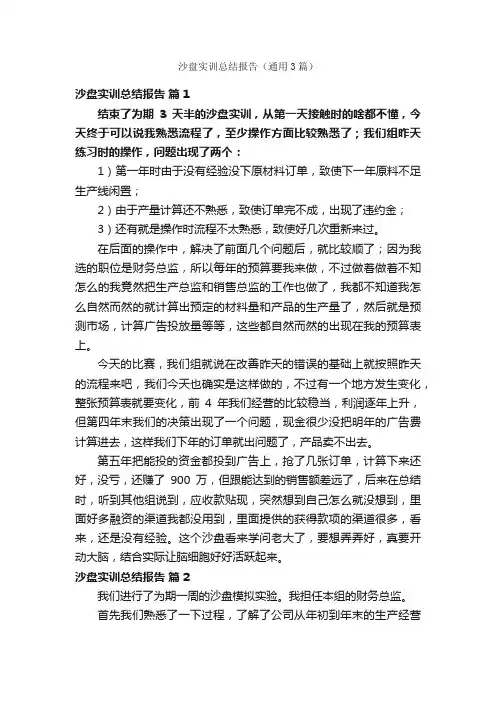 沙盘实训总结报告（通用3篇）

沙盘实训总结报告 篇1

结束了为期 3 天半的沙盘实训，从第一天接触时的啥都不懂，今天终于可以说我熟悉流程了，至少操作方面比较熟悉了；我们组昨天练习时的操作，问题出现了两个：

1）第一年时由于没有经验没下原材料订单，致使下一年原料不足生产线闲置；

2）由于产量计算还不熟悉，致使订单完不成，出现了违约金；

3）还有就是操作时流程不太熟悉，致使好几次重新来过。

在后面的操作中，解决了前面几个问题后，就比较顺了；因为我选的职位是财务总监，所以每年的预算要我来做，不过做着做着不知怎么的我竟然把生产总监和销售总监的工作也做了，我都不知道我怎么自然而然的就计算出预定的材料量和产品的生产量了，然后就是预测市场，计算广告投放量等等，这些都自然而然的出现在我的预算表上。

今天的比赛，我们组就说在改善昨天的错误的基础上就按照昨天的流程来吧，我们今天也确实是这样做的，不过有一个地方发生变化，整张预算表就要变化，前 4 年我们经营的比较稳当，利润逐年上升，但第四年末我们的决策出现了一个问题，现金很少没把明年的广告费计算进去，这样我们下年的订单就出问题了，产品卖不出去。

第五年把能投的资金都投到广告上，抢了几张订单，计算下来还好，没亏，还赚了 900 万，但跟能达到的销售额差远了，后来在总结时，听到其他组说到，应收款贴现，突然想到自己怎么就没想到，里面好多融资的渠道我都没用到，里面提供的获得款项的渠道很多，看来，还是没有经验。这个沙盘看来学问老大了，要想弄弄好，真要开动大脑，结合实际让脑细胞好好活跃起来。

沙盘实训总结报告 篇2

我们进行了为期一周的沙盘模拟实验。我担任本组的财务总监。

首先我们熟悉了一下过程，了解了公司从年初到年末的生产经营